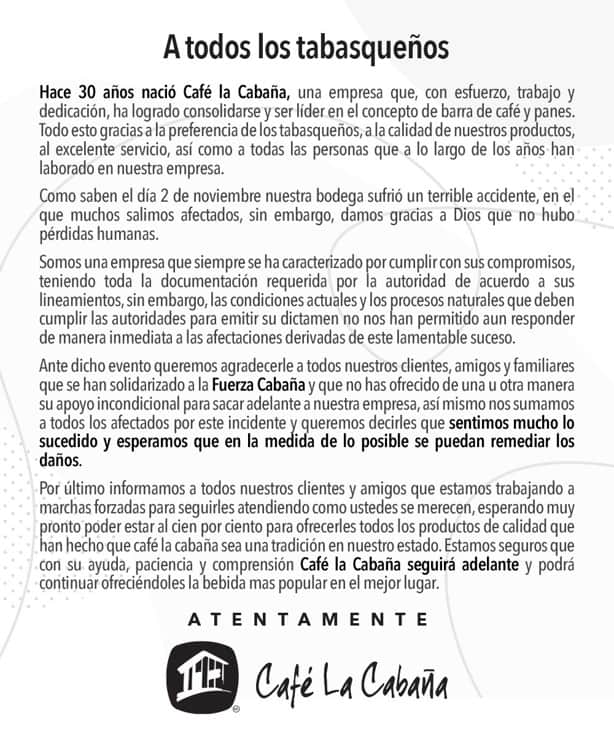 A todos los tabasqueños

Hace 30 años nació Café la Cabaña, una empresa que, con esfuerzo, trabajo y dedicación, ha logrado consolidarse y ser líder en el concepto de barra de café y panes. Todo esto gracias a la preferencia de los tabasqueños, a la calidad de nuestros productos, al excelente servicio, así como a todas las personas que a lo largo de los años han laborado en nuestra empresa.

Como saben el día 2 de noviembre nuestra bodega sufrió un terrible accidente, en el que muchos salimos afectados, sin embargo, damos gracias a Dios que no hubo pérdidas humanas.

Somos una empresa que siempre se ha caracterizado por cumplir con sus compromisos, teniendo toda la documentación requerida por la autoridad de acuerdo a sus lineamientos, sin embargo, las condiciones actuales y los procesos naturales que deben cumplir las autoridades para emitir su dictamen no nos han permitido aun responder de manera inmediata a las afectaciones derivadas de este lamentable suceso.

Ante dicho evento queremos agradecerle a todos nuestros clientes, amigos y familiares que se han solidarizado a la Fuerza Cabaña y que no has ofrecido de una u otra manera su apoyo incondicional para sacar adelante a nuestra empresa, así mismo nos sumamos a todos los afectados por este incidente y queremos decirles que sentimos mucho lo sucedido y esperamos que en la medida de lo posible se puedan remediar los daños.

Por último informamos a todos nuestros clientes y amigos que estamos trabajando a marchas forzadas para seguirles atendiendo como ustedes se merecen, esperando muy pronto poder estar al cien por ciento para ofrecerles todos los productos de calidad que han hecho que café la cabaña sea una tradición en nuestro estado. Estamos seguros que con su ayuda, paciencia y comprensión Café la Cabaña seguirá adelante y podrá continuar ofreciéndoles la bebida mas popular en el mejor lugar.

ATENTAMENTE

Café La Cabaña